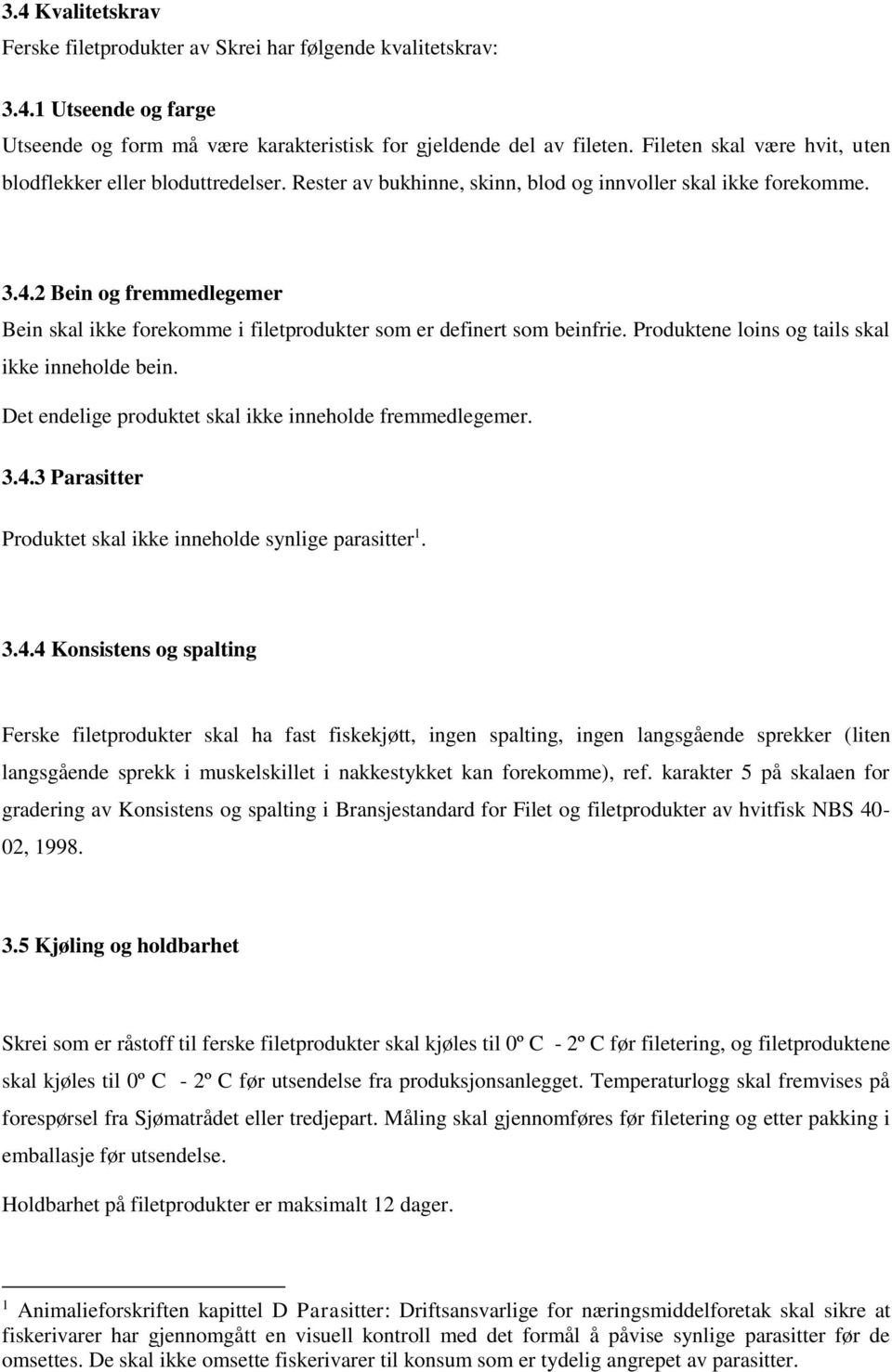 3.4 Kvalitetskrav
Ferske filetprodukter av Skrei har følgende kvalitetskrav:

3.4.1 Utseende og farge
Utseende og form må være karakteristisk for gjeldende del av fileten. Fileten skal være hvit, uten blodflekker eller bloduttredelser. Rester av bukhinne, skinn, blod og innvoller skal ikke forekomme.

3.4.2 Bein og fremmedlegemer
Bein skal ikke forekomme i filetprodukter som er definert som beinfrie. Produktene loins og tails skal ikke inneholde bein.

Det endelige produktet skal ikke inneholde fremmedlegemer.

3.4.3 Parasitter

Produktet skal ikke inneholde synlige parasitter$^1$.

3.4.4 Konsistens og spalting

Ferske filetprodukter skal ha fast fiskekjøtt, ingen spalting, ingen langsgående sprekker (liten langsgående sprekk i muskelskillet i nakkestykket kan forekomme), ref. karakter 5 på skalaen for gradering av Konsistens og spalting i Bransjestandard for Filet og filetprodukter av hvitfisk NBS 40-02, 1998.

3.5 Kjøling og holdbarhet

Skrei som er råstoff til ferske filetprodukter skal kjøles til 0º C - 2º C før filetering, og filetproduktene skal kjøles til 0º C - 2º C før utsendelse fra produksjonsanlegget. Temperaturlogg skal fremvises på forespørsel fra Sjømatrådet eller tredjepart. Måling skal gjennomføres før filetering og etter pakking i emballasje før utsendelse.

Holdbarhet på filetprodukter er maksimalt 12 dager.

$^1$ Animalieforskriften kapittel D Parasitter: Driftsansvarlige for næringsmiddelforetak skal sikre at fiskerivarer har gjennomgått en visuell kontroll med det formål å påvise synlige parasitter før de omsettes. De skal ikke omsette fiskerivarer til konsum som er tydelig angrepet av parasitter.